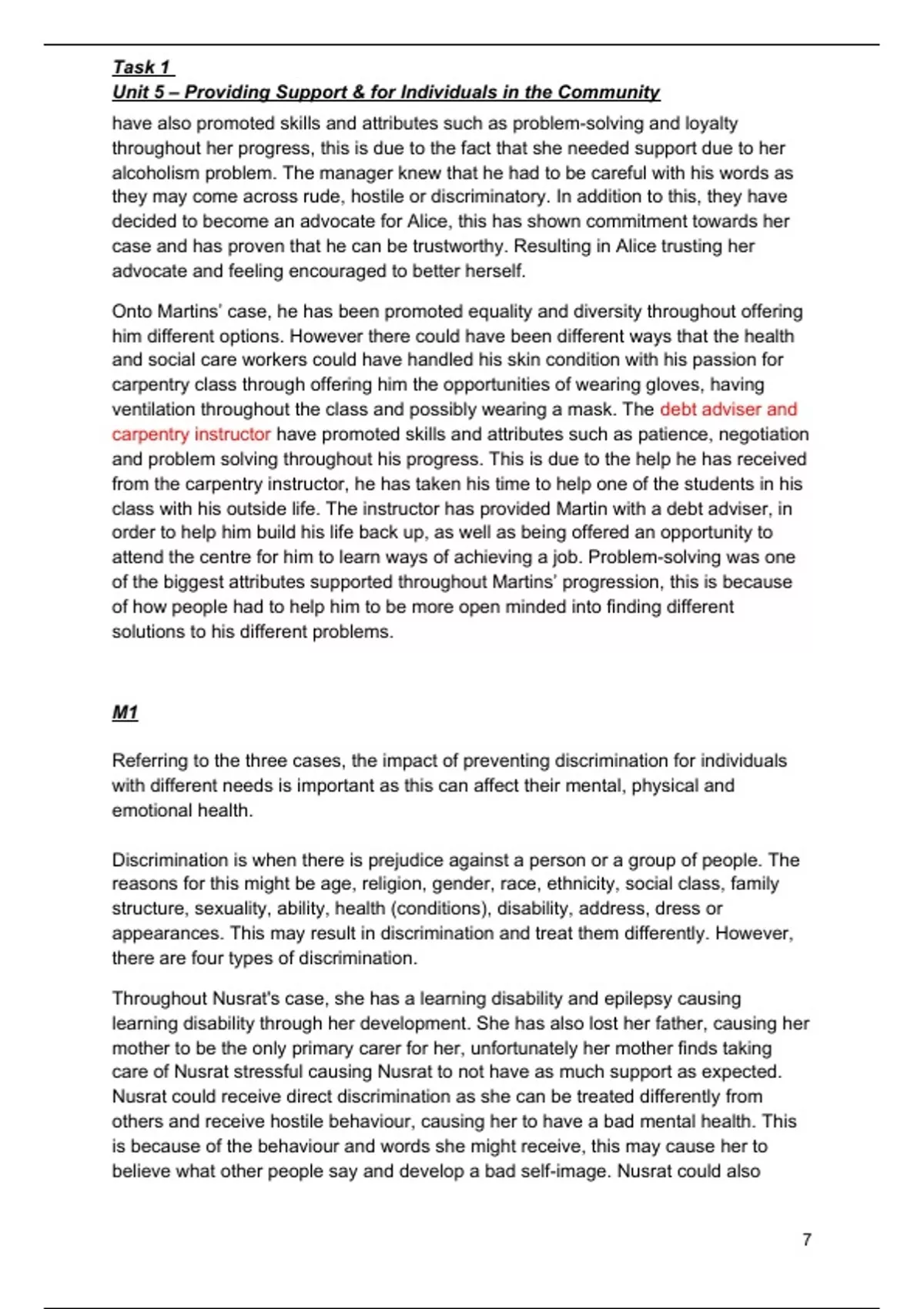 Task 1
Unit 5 – Providing Support & for Individuals in the Community

have also promoted skills and attributes such as problem-solving and loyalty throughout her progress, this is due to the fact that she needed support due to her alcoholism problem. The manager knew that he had to be careful with his words as they may come across rude, hostile or discriminatory. In addition to this, they have decided to become an advocate for Alice, this has shown commitment towards her case and has proven that he can be trustworthy. Resulting in Alice trusting her advocate and feeling encouraged to better herself.

Onto Martins' case, he has been promoted equality and diversity throughout offering him different options. However there could have been different ways that the health and social care workers could have handled his skin condition with his passion for carpentry class through offering him the opportunities of wearing gloves, having ventilation throughout the class and possibly wearing a mask. The debt adviser and carpentry instructor have promoted skills and attributes such as patience, negotiation and problem solving throughout his progress. This is due to the help he has received from the carpentry instructor, he has taken his time to help one of the students in his class with his outside life. The instructor has provided Martin with a debt adviser, in order to help him build his life back up, as well as being offered an opportunity to attend the centre for him to learn ways of achieving a job. Problem-solving was one of the biggest attributes supported throughout Martins' progression, this is because of how people had to help him to be more open minded into finding different solutions to his different problems.

M1

Referring to the three cases, the impact of preventing discrimination for individuals with different needs is important as this can affect their mental, physical and emotional health.

Discrimination is when there is prejudice against a person or a group of people. The reasons for this might be age, religion, gender, race, ethnicity, social class, family structure, sexuality, ability, health (conditions), disability, address, dress or appearances. This may result in discrimination and treat them differently. However, there are four types of discrimination.

Throughout Nusrat's case, she has a learning disability and epilepsy causing learning disability through her development. She has also lost her father, causing her mother to be the only primary carer for her, unfortunately her mother finds taking care of Nusrat stressful causing Nusrat to not have as much support as expected. Nusrat could receive direct discrimination as she can be treated differently from others and receive hostile behaviour, causing her to have a bad mental health. This is because of the behaviour and words she might receive, this may cause her to believe what other people say and develop a bad self-image. Nusrat could also

7